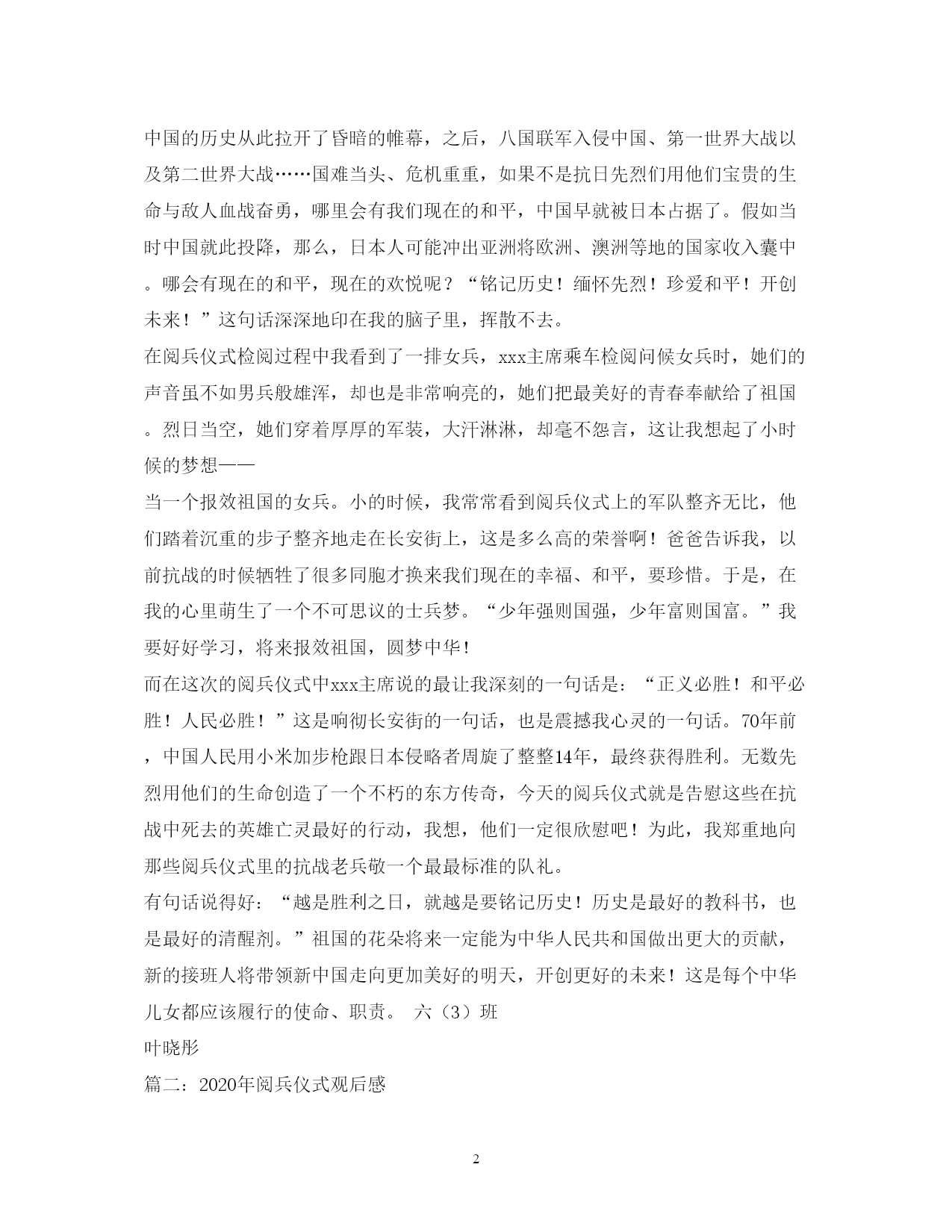 中国的历史从此拉开了昏暗的帷幕，之后，八国联军入侵中国、第一世界大战以及第二世界大战……国难当头、危机重重，如果不是抗日先烈们用他们宝贵的生命与敌人血战奋勇，哪里会有我们现在的和平，中国早就被日本占据了。假如当时中国就此投降，那么，日本人可能冲出亚洲将欧洲、澳洲等地的国家收入囊中。哪会有现在的和平，现在的欢悦呢？“铭记历史！缅怀先烈！珍爱和平！开创未来！”这句话深深地印在我的脑子里，挥散不去。

在阅兵仪式检阅过程中我看到了一排女兵，xxx主席乘车检阅问候女兵时，她们的声音虽不如男兵般雄浑，却也是非常响亮的，她们把最美好的青春奉献给了祖国。烈日当空，她们穿着厚厚的军装，大汗淋淋，却毫不怨言，这让我想起了小时候的梦想——

当一个报效祖国的女兵。小的时候，我常常看到阅兵仪式上的军队整齐无比，他们踏着沉重的步子整齐地走在长安街上，这是多么高的荣誉啊！爸爸告诉我，以前抗战的时候牺牲了很多同胞才换来我们现在的幸福、和平，要珍惜。于是，在我的心里萌生了一个不可思议的士兵梦。“少年强则国强，少年富则国富。”我要好好学习，将来报效祖国，圆梦中华！

而在这次的阅兵仪式中xxx主席说的最让我深刻的一句话是：“正义必胜！和平必胜！人民必胜！”这是响彻长安街的一句话，也是震撼我心灵的一句话。70年前，中国人民用小米加步枪跟日本侵略者周旋了整整14年，最终获得胜利。无数先烈用他们的生命创造了一个不朽的东方传奇，今天的阅兵仪式就是告慰这些在抗战中死去的英雄亡灵最好的行动，我想，他们一定很欣慰吧！为此，我郑重地向那些阅兵仪式里的抗战老兵敬一个最最标准的队礼。

有句话说得好：“越是胜利之日，就越是要铭记历史！历史是最好的教科书，也是最好的清醒剂。”祖国的花朵将来一定能为中华人民共和国做出更大的贡献，新的接班人将带领新中国走向更加美好的明天，开创更好的未来！这是每个中华儿女都应该履行的使命、职责。 六（3）班

叶晓彤

篇二：2020年阅兵仪式观后感

2